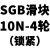 SGB滑块
10N-4轮
（锁紧）